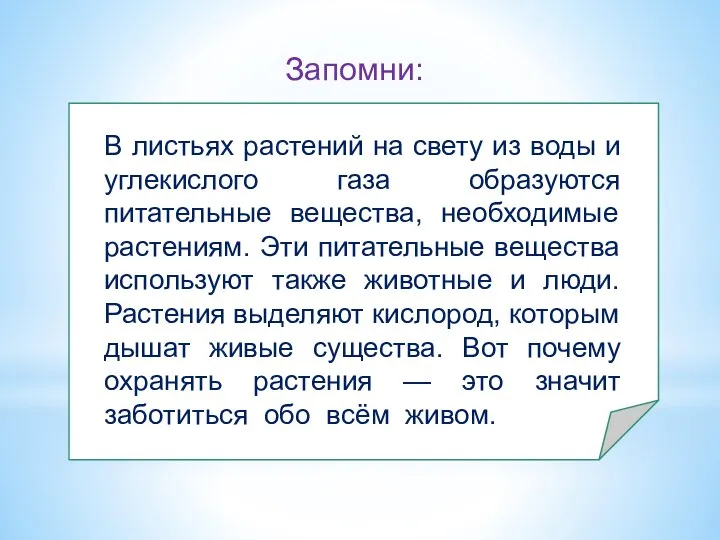 Запомни:

В листьях растений на свету из воды и углекислого газа образуются питательные вещества, необходимые растениям. Эти питательные вещества используют также животные и люди. Растения выделяют кислород, которым дышат живые существа. Вот почему охранять растения — это значит заботиться обо всём живом.